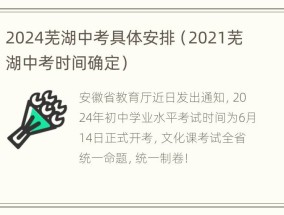 2024芜湖中考具体安排（2021芜湖中考时间确定）

安徽省教育厅近日发出通知，2024年初中学业水平考试时间为6月14日正式开考，文化课考试全省统一命题，统一制卷！